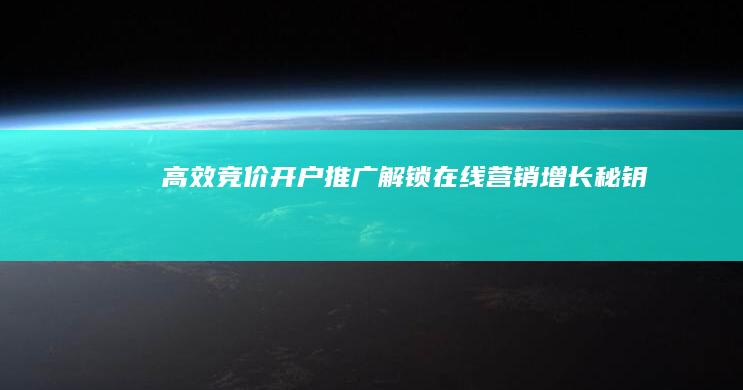 高效竞价开户推广解锁在线营销增长秘钥